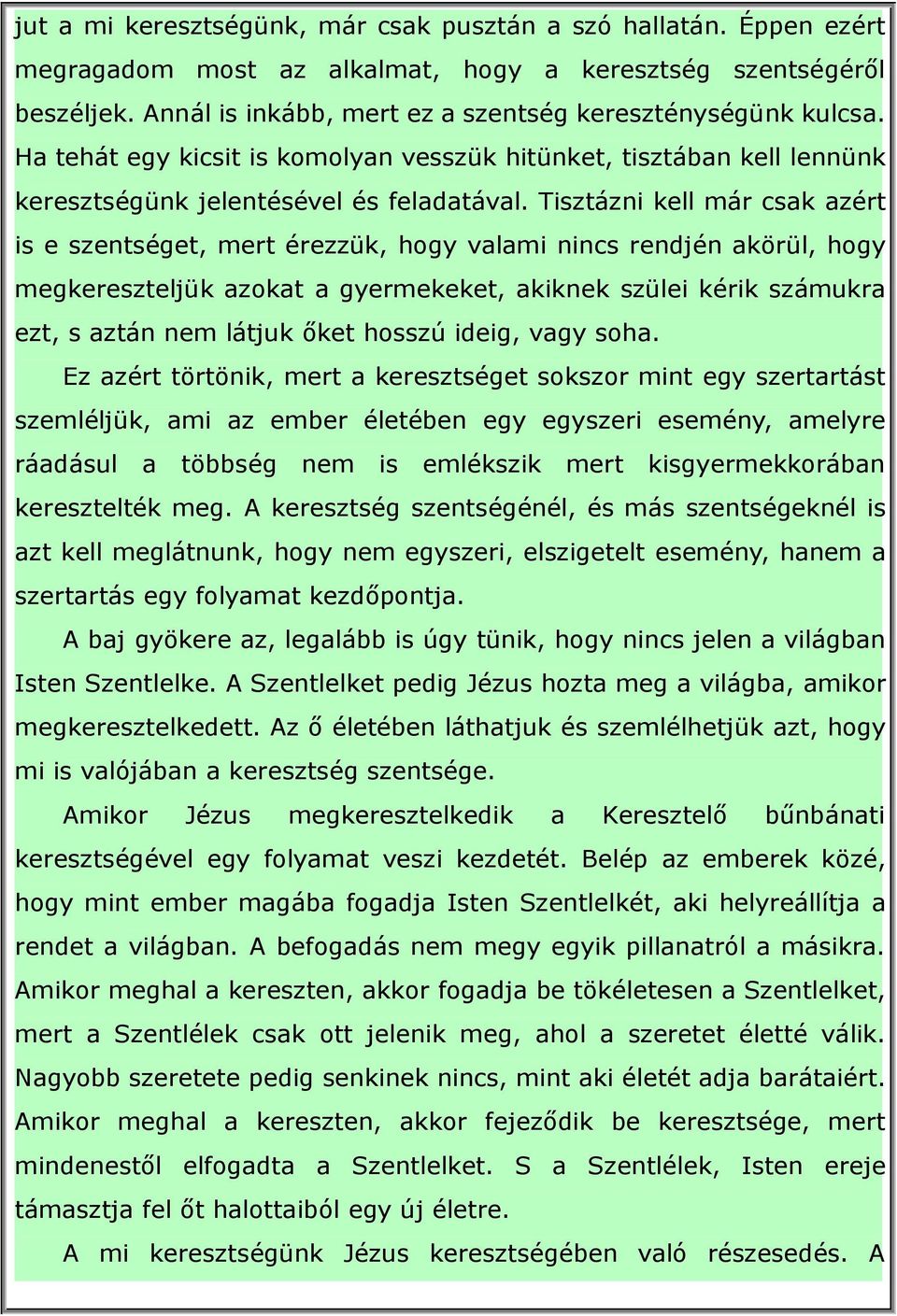 jut a mi keresztségünk, már csak pusztán a szó hallatán. Éppen ezért megragadom most az alkalmat, hogy a keresztség szentségéről beszéljek. Annál is inkább, mert ez a szentség kereszténységünk kulcsa. Ha tehát egy kicsit is komolyan vesszük hitünket, tisztában kell lennünk keresztségünk jelentésével és feladatával. Tisztázni kell már csak azért is e szentséget, mert érezzük, hogy valami nincs rendjén akörül, hogy megkereszteljük azokat a gyermekeket, akiknek szülei kérik számukra ezt, s aztán nem látjuk őket hosszú ideig, vagy soha.

Ez azért történik, mert a keresztséget sokszor mint egy szertartást szemléljük, ami az ember életében egy egyszeri esemény, amelyre ráadásul a többség nem is emlékszik mert kisgyermekkorában keresztelték meg. A keresztség szentségénél, és más szentségeknél is azt kell meglátnunk, hogy nem egyszeri, elszigetelt esemény, hanem a szertartás egy folyamat kezdőpontja.

A baj gyökere az, legalább is úgy tünik, hogy nincs jelen a világban Isten Szentlelke. A Szentlelket pedig Jézus hozta meg a világba, amikor megkeresztelkedett. Az ő életében láthatjuk és szemlélhetjük azt, hogy mi is valójában a keresztség szentsége.

Amikor Jézus megkeresztelkedik a Keresztelő bűnbánati keresztségével egy folyamat veszi kezdetét. Belép az emberek közé, hogy mint ember magába fogadja Isten Szentlelkét, aki helyreállítja a rendet a világban. A befogadás nem megy egyik pillanatról a másikra. Amikor meghal a kereszten, akkor fogadja be tökéletesen a Szentlelket, mert a Szentlélek csak ott jelenik meg, ahol a szeretet életté válik. Nagyobb szeretete pedig senkinek nincs, mint aki életét adja barátaiért. Amikor meghal a kereszten, akkor fejeződik be keresztsége, mert mindenestől elfogadta a Szentlelket. S a Szentlélek, Isten ereje támasztja fel őt halottaiból egy új életre.

A mi keresztségünk Jézus keresztségében való részesedés. A